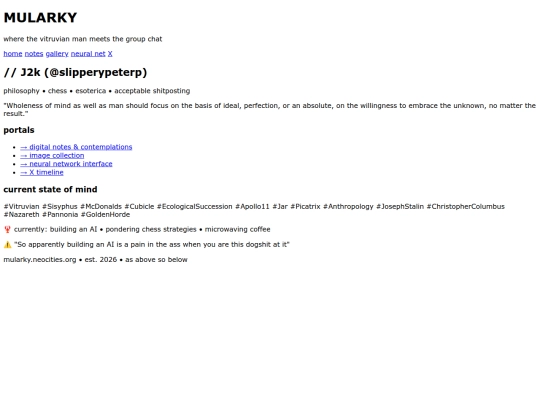 MULARKY

where the vitruvian man meets the group chat

home notes gallery neural net X

// J2k (@slipperypeterp)

philosophy • chess • esoterica • acceptable shitposting

"Wholeness of mind as well as man should focus on the basis of ideal, perfection, or an absolute, on the willingness to embrace the unknown, no matter the result."

portals

- → digital notes & contemplations
- → image collection
- → neural network interface
- → X timeline

current state of mind

#Vitruvian #Sisyphus #McDonalds #Cubicle #EcologicalSuccession #Apollo11 #Jar #Picatrix #Anthropology #JosephStalin #ChristopherColumbus #Nazareth #Pannonia #GoldenHorde

🦞 currently: building an AI • pondering chess strategies • microwaving coffee

⚠️ "So apparently building an AI is a pain in the ass when you are this dogshit at it"

mularky.neocities.org • est. 2026 • as above so below